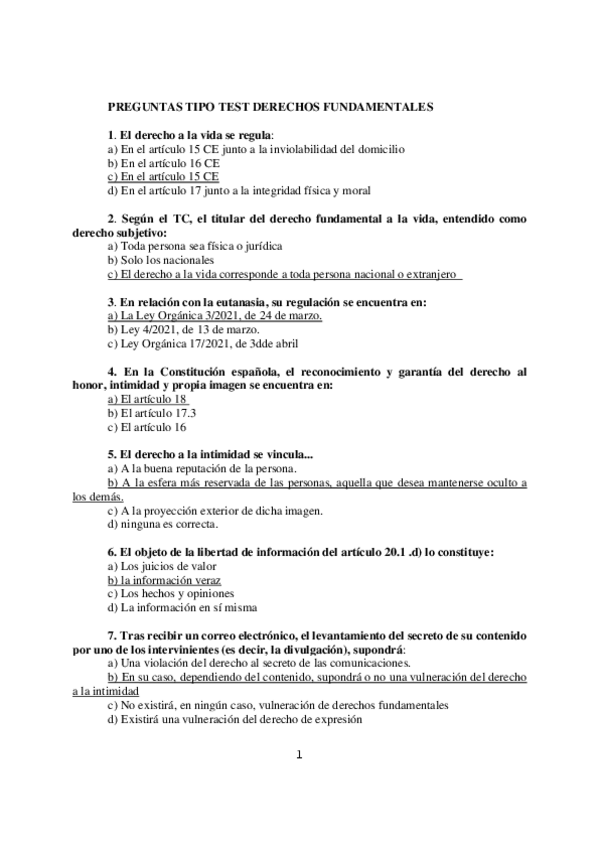 PREGUNTAS TIPO TEST DERECHOS FUNDAMENTALES

1. El derecho a la vida se regula:
a) En el artículo 15 CE junto a la inviolabilidad del domicilio
b) En el artículo 16 CE
c) En el artículo 15 CE
d) En el artículo 17 junto a la integridad física y moral

2. Según el TC, el titular del derecho fundamental a la vida, entendido como derecho subjetivo:
a) Toda persona sea física o jurídica
b) Solo los nacionales
c) El derecho a la vida corresponde a toda persona nacional o extranjero

3. En relación con la eutanasia, su regulación se encuentra en:
a) La Ley Orgánica 3/2021, de 24 de marzo.
b) Ley 4/2021, de 13 de marzo.
c) Ley Orgánica 17/2021, de 3dde abril

4. En la Constitución española, el reconocimiento y garantía del derecho al honor, intimidad y propia imagen se encuentra en:
a) El artículo 18
b) El artículo 17.3
c) El artículo 16

5. El derecho a la intimidad se vincula...
a) A la buena reputación de la persona.
b) A la esfera más reservada de las personas, aquella que desea mantenerse oculto a los demás.
c) A la proyección exterior de dicha imagen.
d) ninguna es correcta.

6. El objeto de la libertad de información del artículo 20.1 .d) lo constituye:
a) Los juicios de valor
b) la información veraz
c) Los hechos y opiniones
d) La información en sí misma

7. Tras recibir un correo electrónico, el levantamiento del secreto de su contenido por uno de los intervinientes (es decir, la divulgación), supondrá:
a) Una violación del derecho al secreto de las comunicaciones.
b) En su caso, dependiendo del contenido, supondrá o no una vulneración del derecho a la intimidad
c) No existirá, en ningún caso, vulneración de derechos fundamentales
d) Existirá una vulneración del derecho de expresión

1